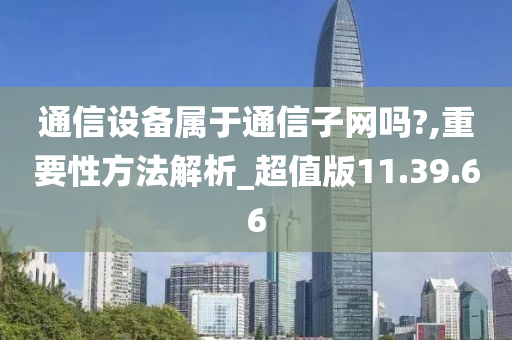 通信设备属于通信子网吗?,重要性方法解析_超值版11.39.66